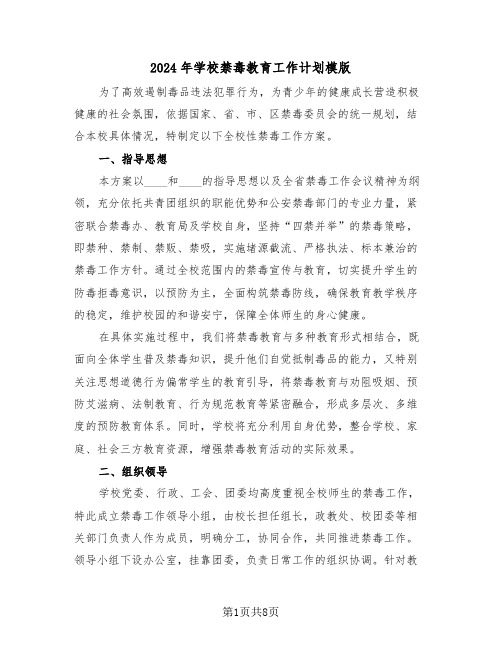 2024年学校禁毒教育工作计划模版

为了高效遏制毒品违法犯罪行为，为青少年的健康成长营造积极健康的社会氛围，依据国家、省、市、区禁毒委员会的统一规划，结合本校具体情况，特制定以下全校性禁毒工作方案。

一、指导思想

本方案以____和____的指导思想以及全省禁毒工作会议精神为纲领，充分依托共青团组织的职能优势和公安禁毒部门的专业力量，紧密联合禁毒办、教育局及学校自身，坚持“四禁并举”的禁毒策略，即禁种、禁制、禁贩、禁吸，实施堵源截流、严格执法、标本兼治的禁毒工作方针。通过全校范围内的禁毒宣传与教育，切实提升学生的防毒拒毒意识，以预防为主，全面构筑禁毒防线，确保教育教学秩序的稳定，维护校园的和谐安宁，保障全体师生的身心健康。

在具体实施过程中，我们将禁毒教育与多种教育形式相结合，既面向全体学生普及禁毒知识，提升他们自觉抵制毒品的能力，又特别关注思想道德行为偏常学生的教育引导，将禁毒教育与劝阻吸烟、预防艾滋病、法制教育、行为规范教育等紧密融合，形成多层次、多维度的预防教育体系。同时，学校将充分利用自身优势，整合学校、家庭、社会三方教育资源，增强禁毒教育活动的实际效果。

二、组织领导

学校党委、行政、工会、团委均高度重视全校师生的禁毒工作，特此成立禁毒工作领导小组，由校长担任组长，政教处、校团委等相关部门负责人作为成员，明确分工，协同合作，共同推进禁毒工作。领导小组下设办公室，挂靠团委，负责日常工作的组织协调。针对教

第1页共8页